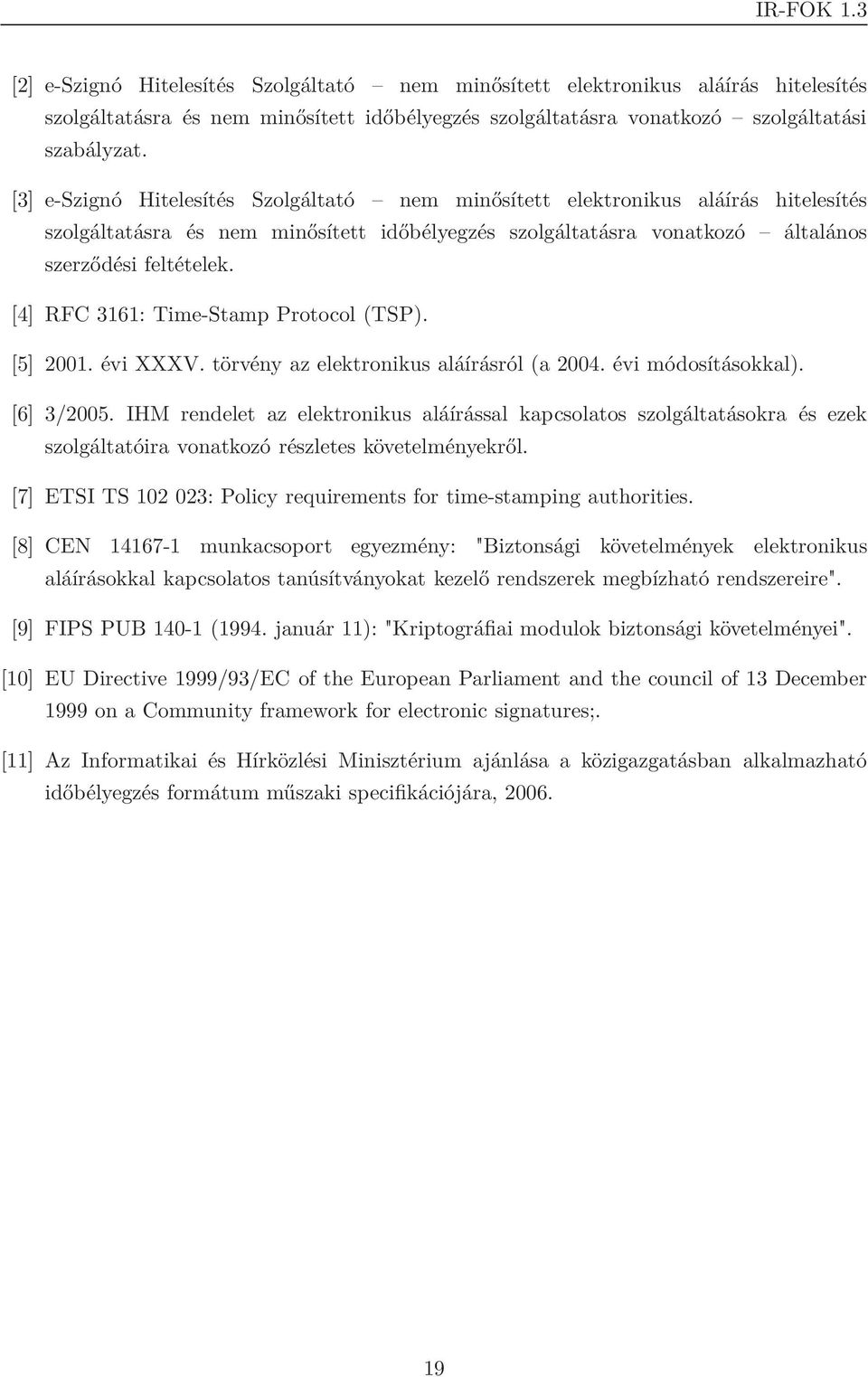 IR-FOK 1.3

[2] e-Szignó Hitelesítés Szolgáltató – nem minősített elektronikus aláírás hitelesítés szolgáltatásra és nem minősített időbélyegzés szolgáltatásra vonatkozó – szolgáltatási szabályzat.

[3] e-Szignó Hitelesítés Szolgáltató – nem minősített elektronikus aláírás hitelesítés szolgáltatásra és nem minősített időbélyegzés szolgáltatásra vonatkozó – általános szerződési feltételek.

[4] RFC 3161: Time-Stamp Protocol (TSP).

[5] 2001. évi XXXV. törvény az elektronikus aláírásról (a 2004. évi módosításokkal).

[6] 3/2005. IHM rendelet az elektronikus aláírással kapcsolatos szolgáltatásokra és ezek szolgáltatóira vonatkozó részletes követelményekről.

[7] ETSI TS 102 023: Policy requirements for time-stamping authorities.

[8] CEN 14167-1 munkacsoport egyezmény: "Biztonsági követelmények elektronikus aláírásokkal kapcsolatos tanúsítványokat kezelő rendszerek megbízható rendszereire".

[9] FIPS PUB 140-1 (1994. január 11): "Kriptográfiai modulok biztonsági követelményei".

[10] EU Directive 1999/93/EC of the European Parliament and the council of 13 December 1999 on a Community framework for electronic signatures;.

[11] Az Informatikai és Hírközlési Minisztérium ajánlása a közigazgatásban alkalmazható időbélyegzés formátum műszaki specifikációjára, 2006.

19